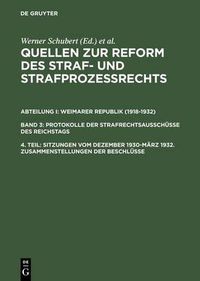 DE GRUYTER

Werner Schubert (Ed.) et al.

QUELLEN ZUR REFORM DES STRAF- UND STRAFPROZESSRECHTS

ABTEILUNG I: WEIMARER REPUBLIK (1918-1932)

BAND 3: PROTOKOLLE DER STRAFRECHTSAUSSCHÜSSE DES REICHSTAGS

4. TEIL: SITZUNGEN VOM DEZEMBER 1930-MÄRZ 1932. ZUSAMMENSTELLUNGEN DER BESCHLÜSSE

DE G